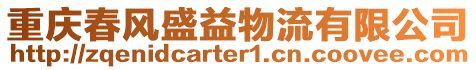 重庆春风盛益物流有限公司
http://zqenidcarter1.cn.coovee.com